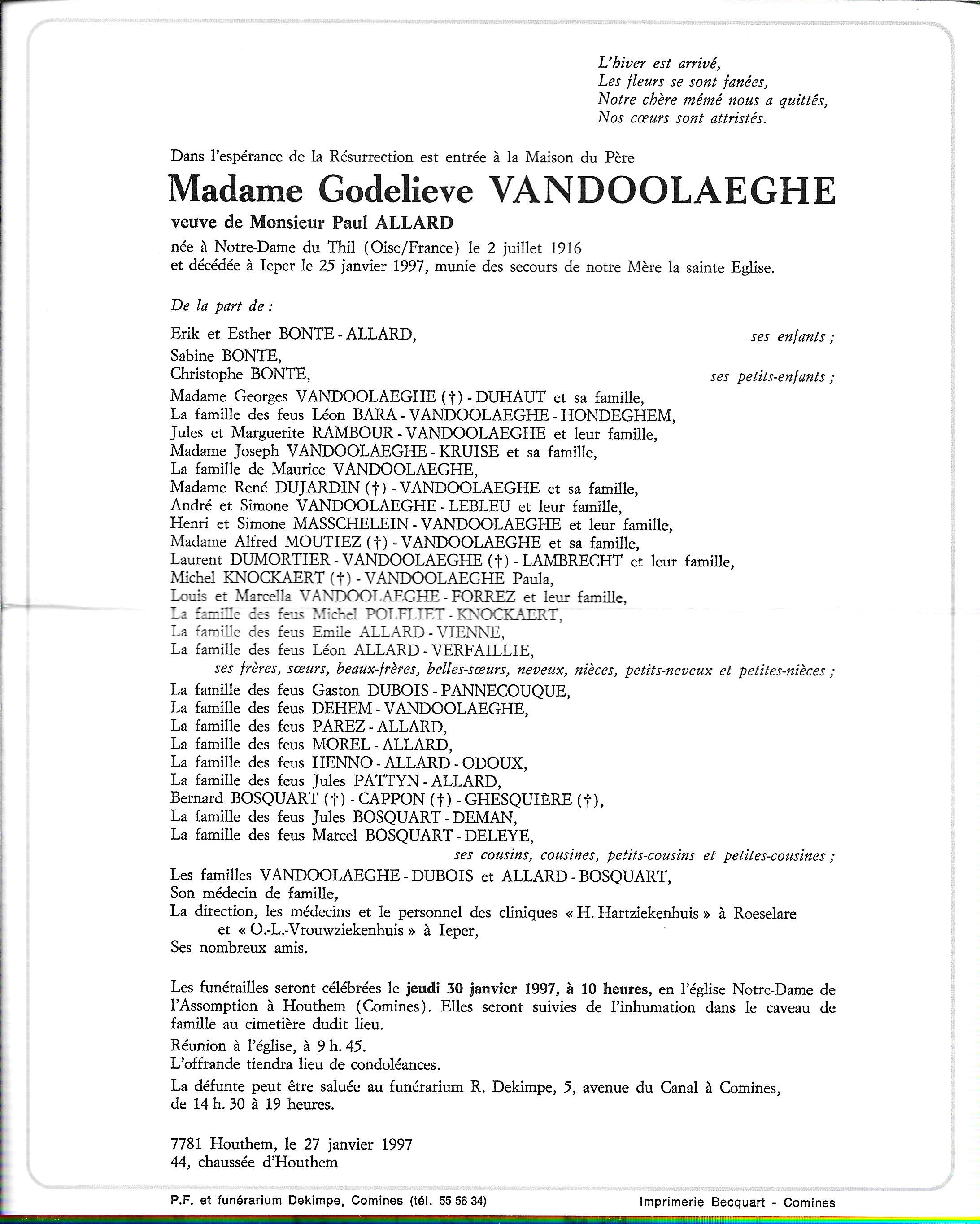 L'hiver est arrivé,
Les fleurs se sont fanées,
Notre chère mémé nous a quittés,
Nos cœurs sont attristés.

Dans l'espérance de la Résurrection est entrée à la Maison du Père

Madame Godelieve VANDOOLAEGHE

veuve de Monsieur Paul ALLARD

née à Notre-Dame du Thil (Oise/France) le 2 juillet 1916
et décédée à Ieper le 25 janvier 1997, munie des secours de notre Mère la sainte Eglise.

De la part de :

Erik et Esther BONTE - ALLARD, ses enfants ;

Sabine BONTE,
Christophe BONTE, ses petits-enfants ;

Madame Georges VANDOOLAEGHE (†) - DUHAUT et sa famille,
La famille des feus Léon BARA - VANDOOLAEGHE - HONDEGHEM,
Jules et Marguerite RAMBOUR - VANDOOLAEGHE et leur famille,
Madame Joseph VANDOOLAEGHE - KRUISE et sa famille,
La famille de Maurice VANDOOLAEGHE,
Madame René DUJARDIN (†) - VANDOOLAEGHE et sa famille,
André et Simone VANDOOLAEGHE - LEBLEU et leur famille,
Henri et Simone MASSCHELEIN - VANDOOLAEGHE et leur famille,
Madame Alfred MOUTIEZ (†) - VANDOOLAEGHE et sa famille,
Laurent DUMORTIER - VANDOOLAEGHE (†) - LAMBRECHT et leur famille,
Michel KNOCKAERT (†) - VANDOOLAEGHE Paula,
Louis et Marcella VANDOOLAEGHE - FORREZ et leur famille,
La famille des feus Michel POLFLIET - KNOCKAERT,
La famille des feus Emile ALLARD - VIENNE,
La famille des feus Léon ALLARD - VERFAILLIE,
ses frères, sœurs, beaux-frères, belles-sœurs, neveux, nièces, petits-neveux et petites-nièces ;

La famille des feus Gaston DUBOIS - PANNECOUQUE,
La famille des feus DEHEM - VANDOOLAEGHE,
La famille des feus PAREZ - ALLARD,
La famille des feus MOREL - ALLARD,
La famille des feus HENNO - ALLARD - ODOUX,
La famille des feus Jules PATTYN - ALLARD,
Bernard BOSQUART (†) - CAPPON (†) - GHESQUIÈRE (†),
La famille des feus Jules BOSQUART - DEMAN,
La famille des feus Marcel BOSQUART - DELEYE,
ses cousins, cousines, petits-cousins et petites-cousines ;

Les familles VANDOOLAEGHE - DUBOIS et ALLARD - BOSQUART,
Son médecin de famille,
La direction, les médecins et le personnel des cliniques « H. Hartziekenhuis » à Roeselare et « O.-L.-Vrouwziekenhuis » à Ieper,
Ses nombreux amis.

Les funérailles seront célébrées le jeudi 30 janvier 1997, à 10 heures, en l'église Notre-Dame de l'Assomption à Houthem (Comines). Elles seront suivies de l'inhumation dans le caveau de famille au cimetière dudit lieu.

Réunion à l'église, à 9 h. 45.

L'offrande tiendra lieu de condoléances.

La défunte peut être saluée au funérarium R. Dekimpe, 5, avenue du Canal à Comines, de 14 h. 30 à 19 heures.

7781 Houthem, le 27 janvier 1997
44, chaussée d'Houthem

P.F. et funérarium Dekimpe, Comines (tél. 55 56 34)

Imprimerie Becquart - Comines